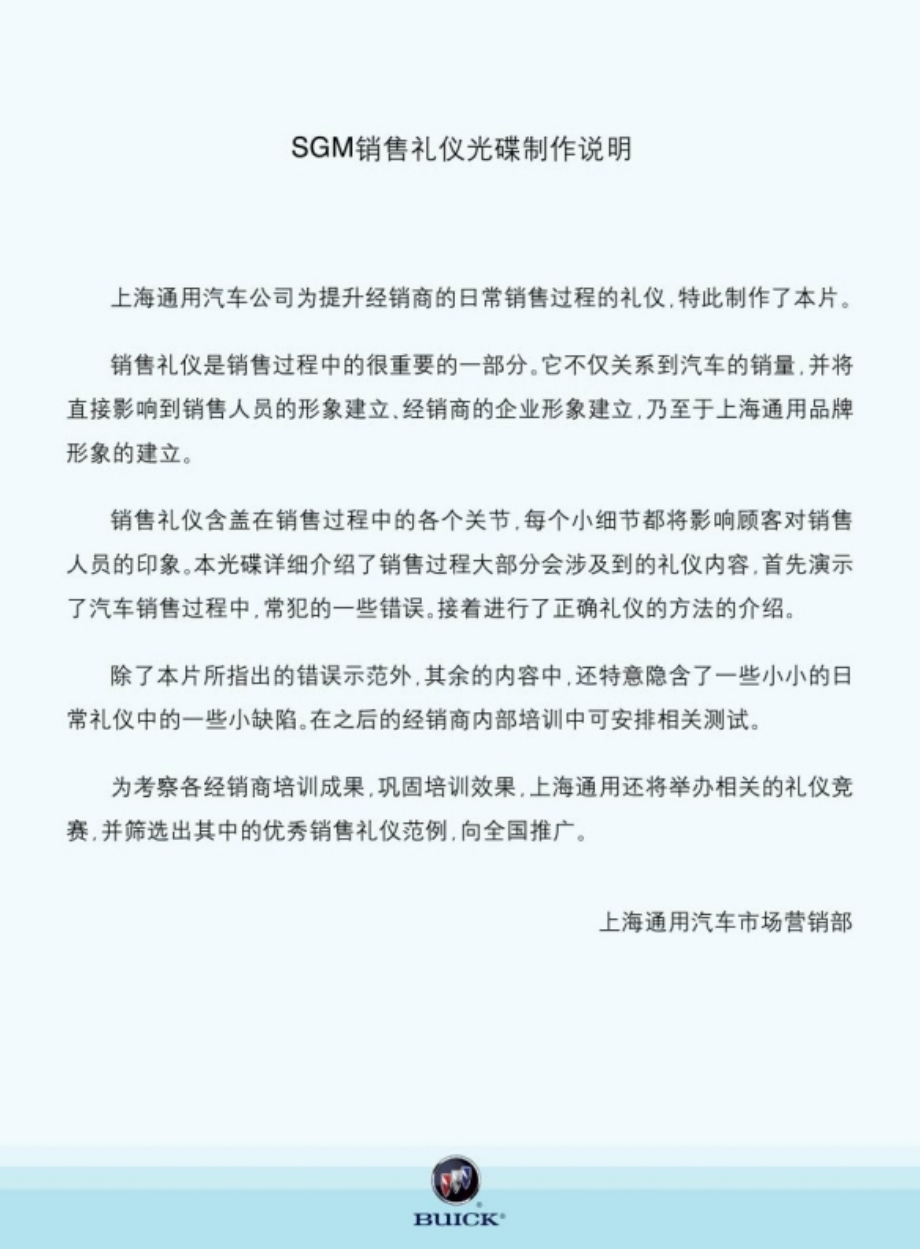 SGM销售礼仪光碟制作说明

上海通用汽车公司为提升经销商的日常销售过程的礼仪，特此制作了本片。

销售礼仪是销售过程中的很重要的一部分。它不仅关系到汽车的销量，并将直接影响到销售人员的形象建立、经销商的企业形象建立，乃至于上海通用品牌形象的建立。

销售礼仪含盖在销售过程中的各个关节，每个小细节都将影响顾客对销售人员的印象。本光碟详细介绍了销售过程大部分会涉及到的礼仪内容，首先演示了汽车销售过程中，常犯的一些错误。接着进行了正确礼仪的方法的介绍。

除了本片所指出的错误示范外，其余的内容中，还特意隐含了一些小小的日常礼仪中的一些小缺陷。在之后的经销商内部培训中可安排相关测试。

为考察各经销商培训成果，巩固培训效果，上海通用还将举办相关的礼仪竞赛，并筛选出其中的优秀销售礼仪范例，向全国推广。

上海通用汽车市场营销部

BUICK®